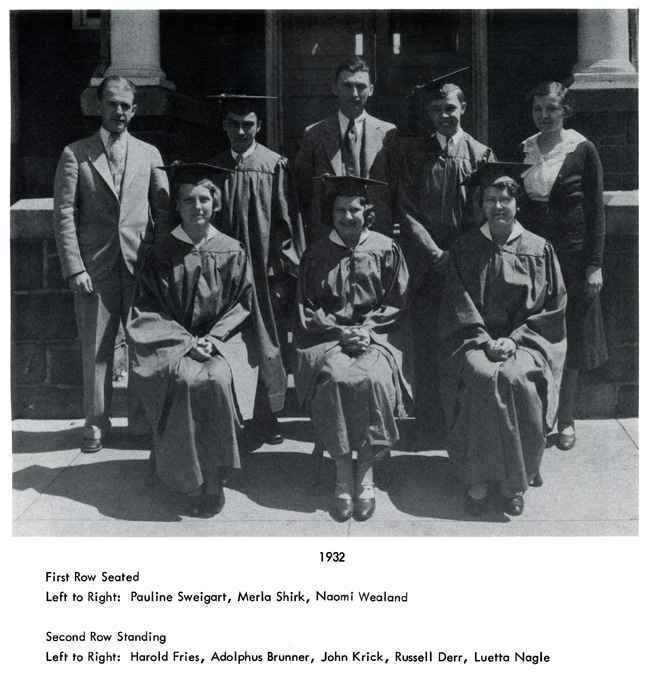 1932

First Row Seated
Left to Right: Pauline Sweigart, Merla Shirk, Naomi Wealand

Second Row Standing
Left to Right: Harold Fries, Adolphus Brunner, John Krick, Russell Derr, Luetta Nagle